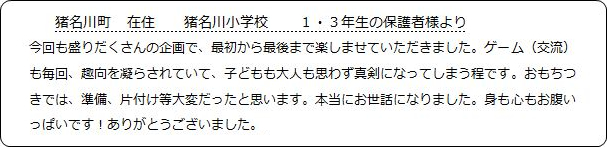 猪名川町　在住　　猪名川小学校　　１・３年生の保護者様より

今回も盛りだくさんの企画で、最初から最後まで楽しませていただきました。ゲーム（交流）も毎回、趣向を凝らされていて、子どもも大人も思わず真剣になってしまう程です。おもちつきでは、準備、片付け等大変だったと思います。本当にお世話になりました。身も心もお腹いっぱいです！ありがとうございました。